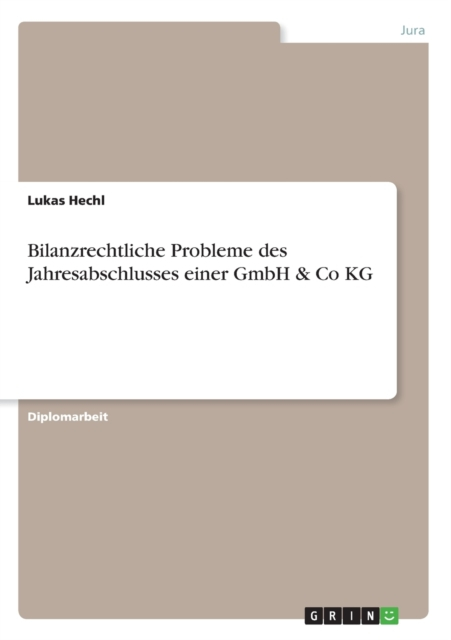 Jura

Lukas Hechl

Bilanzrechtliche Probleme des Jahresabschlusses einer GmbH & Co KG

Diplomarbeit

GRIN